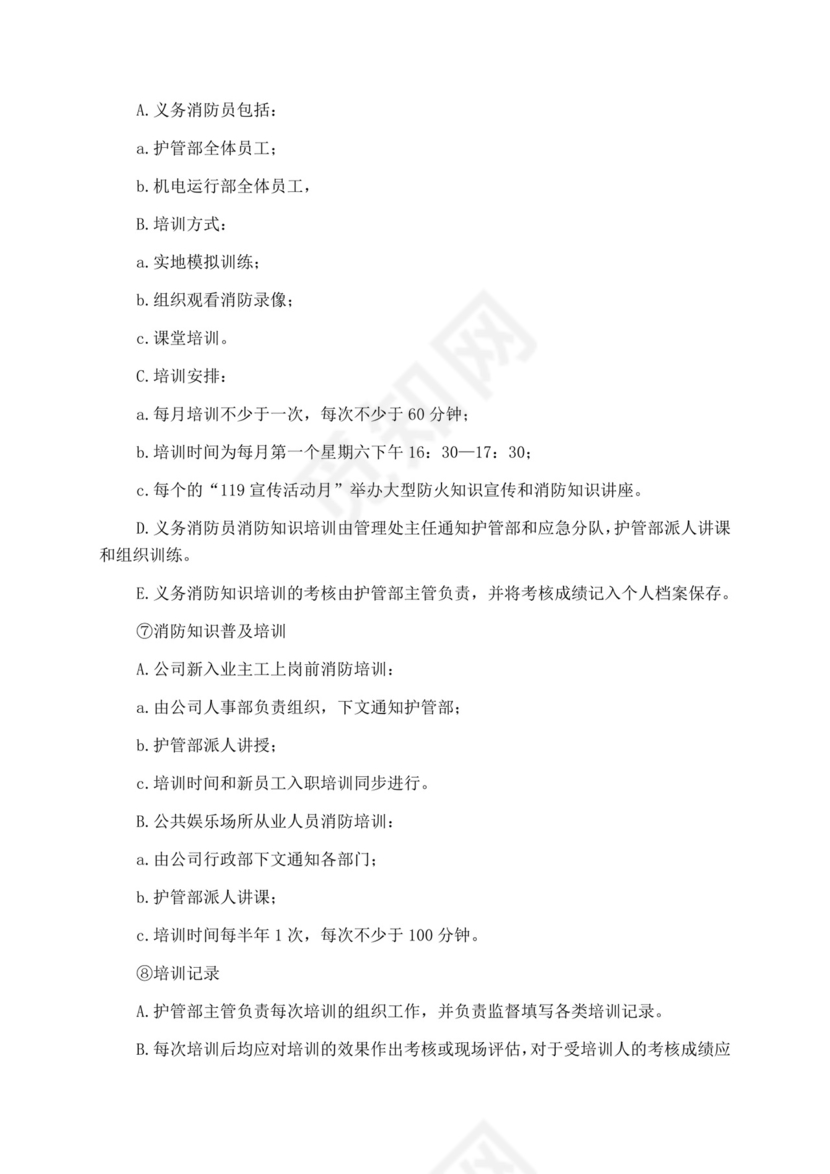 A.义务消防员包括：

a.护管部全体员工；

b.机电运行部全体员工，

B.培训方式：

a.实地模拟训练；

b.组织观看消防录像；

c.课堂培训。

C.培训安排：

a.每月培训不少于一次，每次不少于60分钟；

b.培训时间为每月第一个星期六下午16：30—17：30；

c.每个的“119宣传活动月”举办大型防火知识宣传和消防知识讲座。

D.义务消防员消防知识培训由管理处主任通知护管部和应急分队，护管部派人讲课和组织训练。

E.义务消防知识培训的考核由护管部主管负责，并将考核成绩记入个人档案保存。

⑦消防知识普及培训

A.公司新入业主工上岗前消防培训：

a.由公司人事部负责组织，下文通知护管部；

b.护管部派人讲授；

c.培训时间和新员工入职培训同步进行。

B.公共娱乐场所从业人员消防培训：

a.由公司行政部下文通知各部门；

b.护管部派人讲课；

c.培训时间每半年1次，每次不少于100分钟。

⑧培训记录

A.护管部主管负责每次培训的组织工作，并负责监督填写各类培训记录。

B.每次培训后均应对培训的效果作出考核或现场评估，对于受培训人的考核成绩应